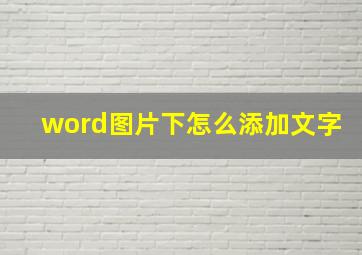 word图片下怎么添加文字